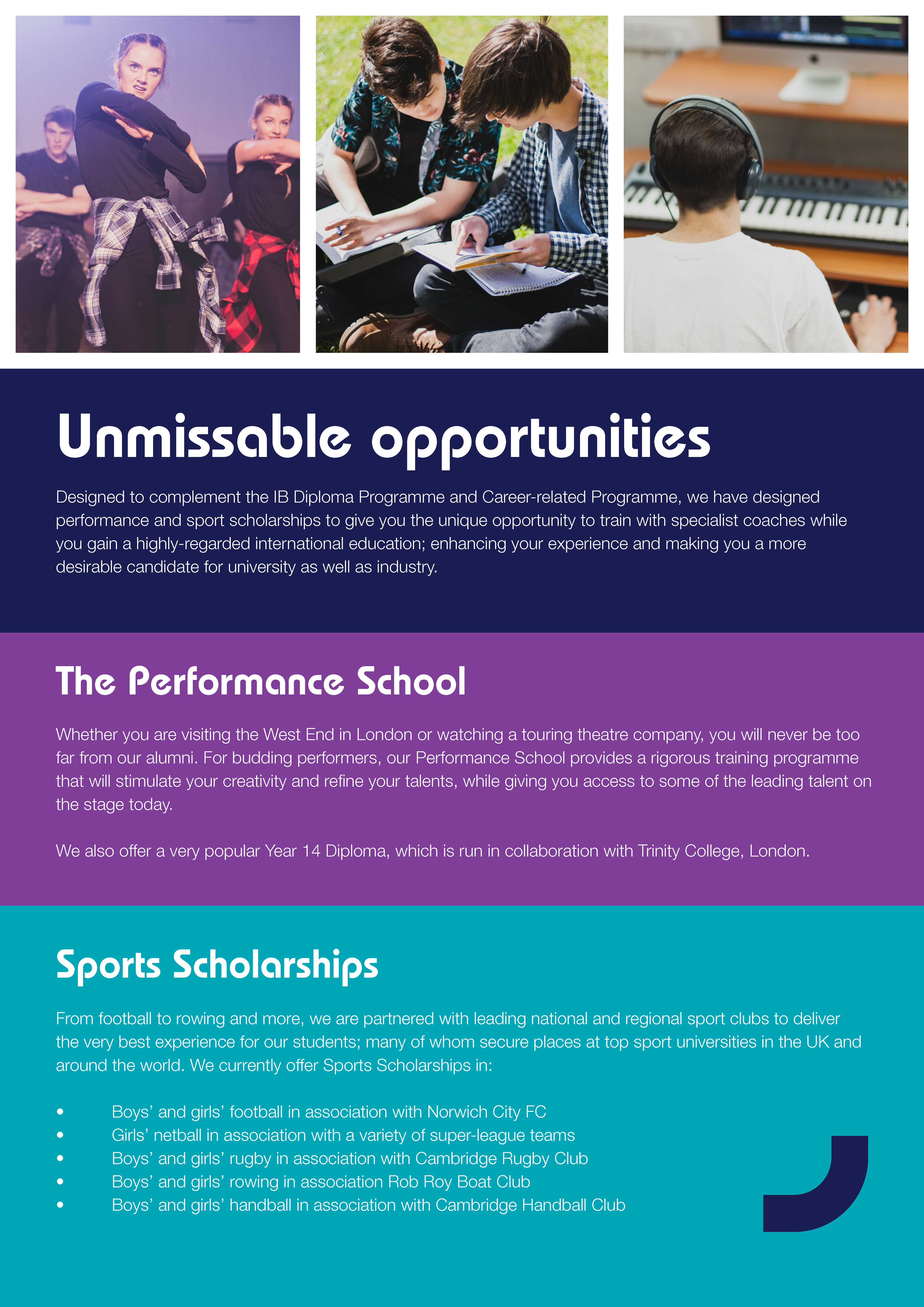 Unmissable opportunities

Designed to complement the IB Diploma Programme and Career-related Programme, we have designed performance and sport scholarships to give you the unique opportunity to train with specialist coaches while you gain a highly-regarded international education; enhancing your experience and making you a more desirable candidate for university as well as industry.

The Performance School

Whether you are visiting the West End in London or watching a touring theatre company, you will never be too far from our alumni. For budding performers, our Performance School provides a rigorous training programme that will stimulate your creativity and refine your talents, while giving you access to some of the leading talent on the stage today.

We also offer a very popular Year 14 Diploma, which is run in collaboration with Trinity College, London.

Sports Scholarships

From football to rowing and more, we are partnered with leading national and regional sport clubs to deliver the very best experience for our students; many of whom secure places at top sport universities in the UK and around the world. We currently offer Sports Scholarships in:

• Boys' and girls' football in association with Norwich City FC
• Girls' netball in association with a variety of super-league teams
• Boys' and girls' rugby in association with Cambridge Rugby Club
• Boys' and girls' rowing in association Rob Roy Boat Club
• Boys' and girls' handball in association with Cambridge Handball Club